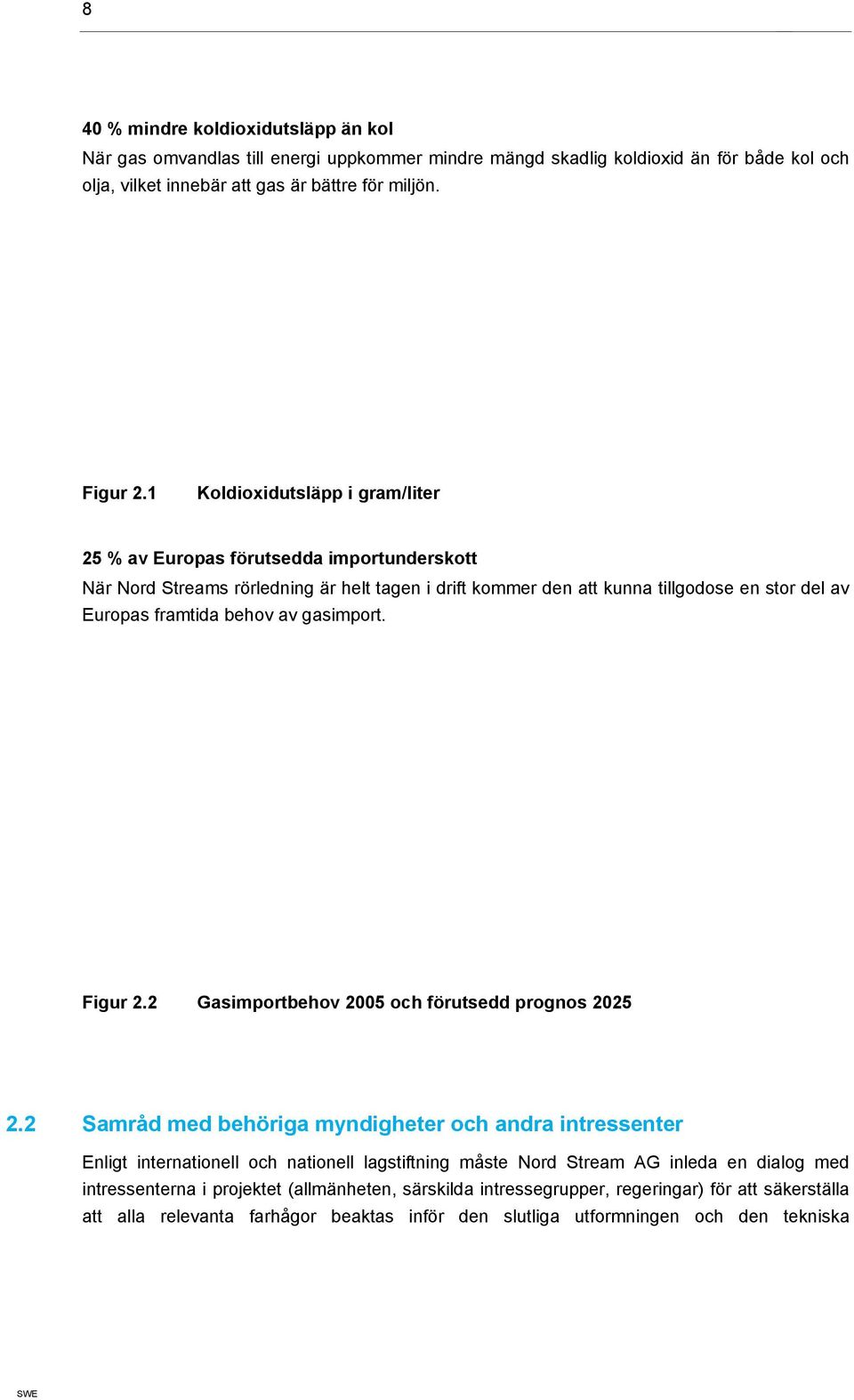 8

40 % mindre koldioxidutsläpp än kol
När gas omvandlas till energi uppkommer mindre mängd skadlig koldioxid än för både kol och olja, vilket innebär att gas är bättre för miljön.

Figur 2.1 Koldioxidutsläpp i gram/liter

25 % av Europas förutsedda importunderskott
När Nord Streams rörledning är helt tagen i drift kommer den att kunna tillgodose en stor del av Europas framtida behov av gasimport.

Figur 2.2 Gasimportbehov 2005 och förutsedd prognos 2025

2.2 Samråd med behöriga myndigheter och andra intressenter
Enligt internationell och nationell lagstiftning måste Nord Stream AG inleda en dialog med intressenterna i projektet (allmänheten, särskilda intressegrupper, regeringar) för att säkerställa att alla relevanta farhågor beaktas inför den slutliga utformningen och den tekniska

SWE